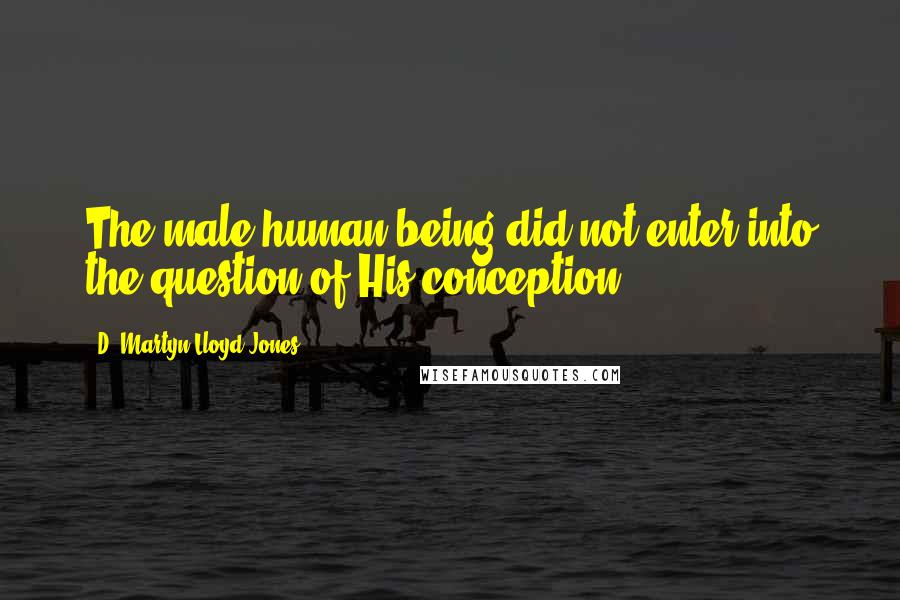 The male human being did not enter into the question of His conception.

D. Martyn Lloyd-Jones

WISEFAMOUSQUOTES.COM